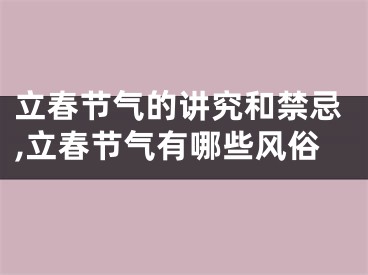 立春节气的讲究和禁忌,立春节气有哪些风俗